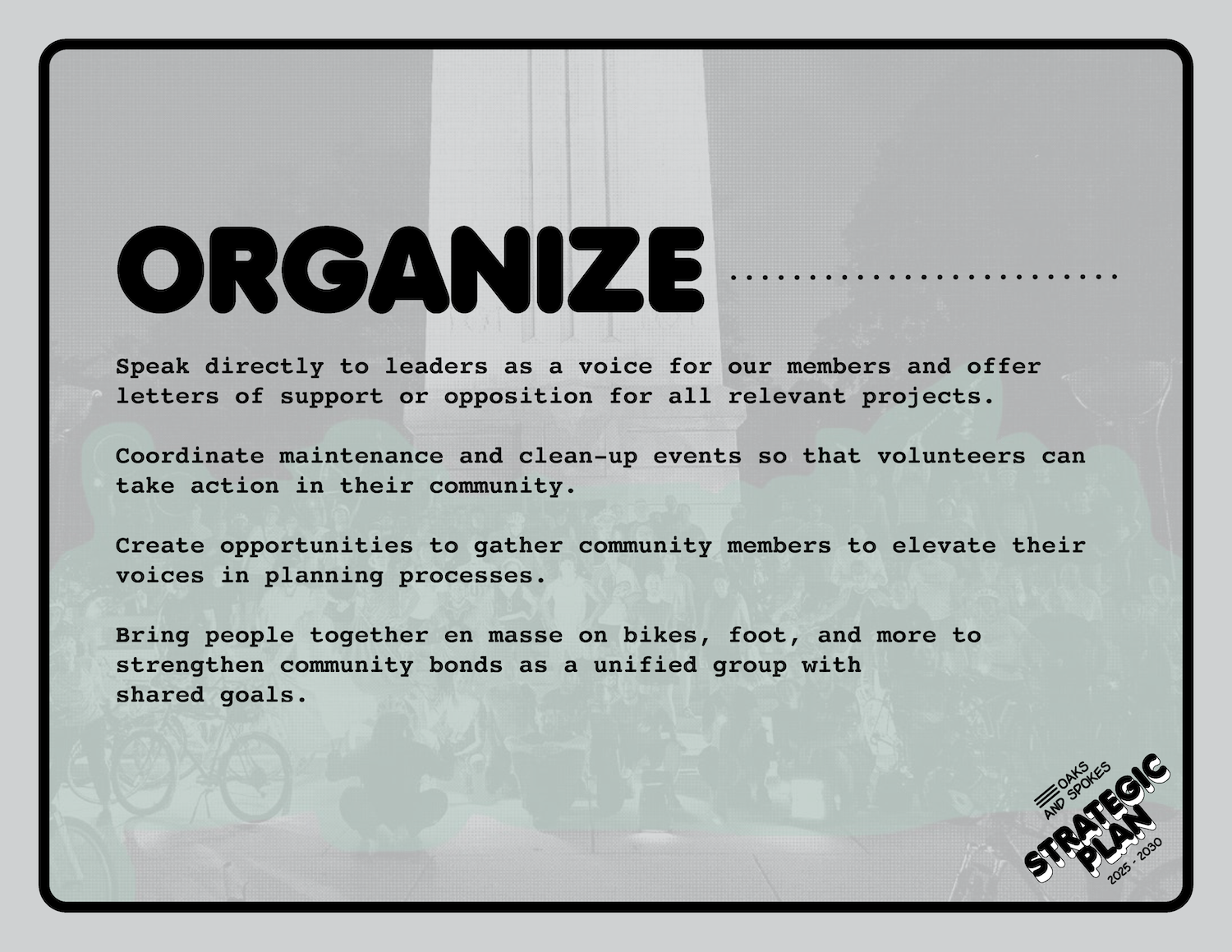 ORGANIZE

Speak directly to leaders as a voice for our members and offer letters of support or opposition for all relevant projects.

Coordinate maintenance and clean-up events so that volunteers can take action in their community.

Create opportunities to gather community members to elevate their voices in planning processes.

Bring people together en masse on bikes, foot, and more to strengthen community bonds as a unified group with shared goals.

OAKS AND SPOKES
STRATEGIC PLAN
2025 - 2030